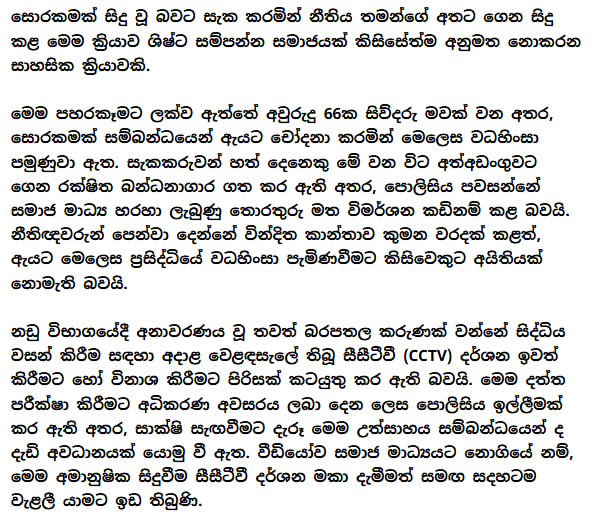 සොරකමක් සිදු වූ බවට සැක කරමින් නීතිය තමන්ගේ අතට ගෙන සිදු කළ මෙම ක්‍රියාව ශිෂ්ට සම්පන්න සමාජයක් කිසිසේත්ම අනුමත නොකරන සාහසික ක්‍රියාවකි.

මෙම පහරකෑමට ලක්ව ඇත්තේ අවුරුදු 66ක සිව්දරු මවක් වන අතර, සොරකමක් සම්බන්ධයෙන් ඇයට චෝදනා කරමින් මෙලෙස වධහිංසා පමුණුවා ඇත. සැකකරුවන් හත් දෙනෙකු මේ වන විට අත්අඩංගුවට ගෙන රක්ෂිත බන්ධනාගාර ගත කර ඇති අතර, පොලිසිය පවසන්නේ සමාජ මාධ්‍ය හරහා ලැබුණු තොරතුරු මත විමර්ශන කඩිනම් කළ බවයි. නීතිඥවරුන් පෙන්වා දෙන්නේ වින්දිත කාන්තාව කුමන වරදක් කළත්, ඇයට මෙලෙස ප්‍රසිද්ධියේ වධහිංසා පැමිණවීමට කිසිවෙකුට අයිතියක් නොමැති බවයි.

නඩු විභාගයේදී අනාවරණය වූ තවත් බරපතල කරුණක් වන්නේ සිද්ධිය වසන් කිරීම සඳහා අදාළ වෙළඳසැලේ තිබූ සීසීටීවී (CCTV) දර්ශන ඉවත් කිරීමට හෝ විනාශ කිරීමට පිරිසක් කටයුතු කර ඇති බවයි. මෙම දත්ත පරීක්ෂා කිරීමට අධිකරණ අවසරය ලබා දෙන ලෙස පොලිසිය ඉල්ලීමක් කර ඇති අතර, සාක්ෂි සැඟවීමට දැරූ මෙම උත්සාහය සම්බන්ධයෙන් ද දැඩි අවධානයක් යොමු වී ඇත. වීඩියෝව සමාජ මාධ්‍යයට නොගියේ නම්, මෙම අමානුෂික සිදුවීම සීසීටීවී දර්ශන මකා දැමීමත් සමඟ සදහටම වැළලී යාමට ඉඩ තිබුණි.